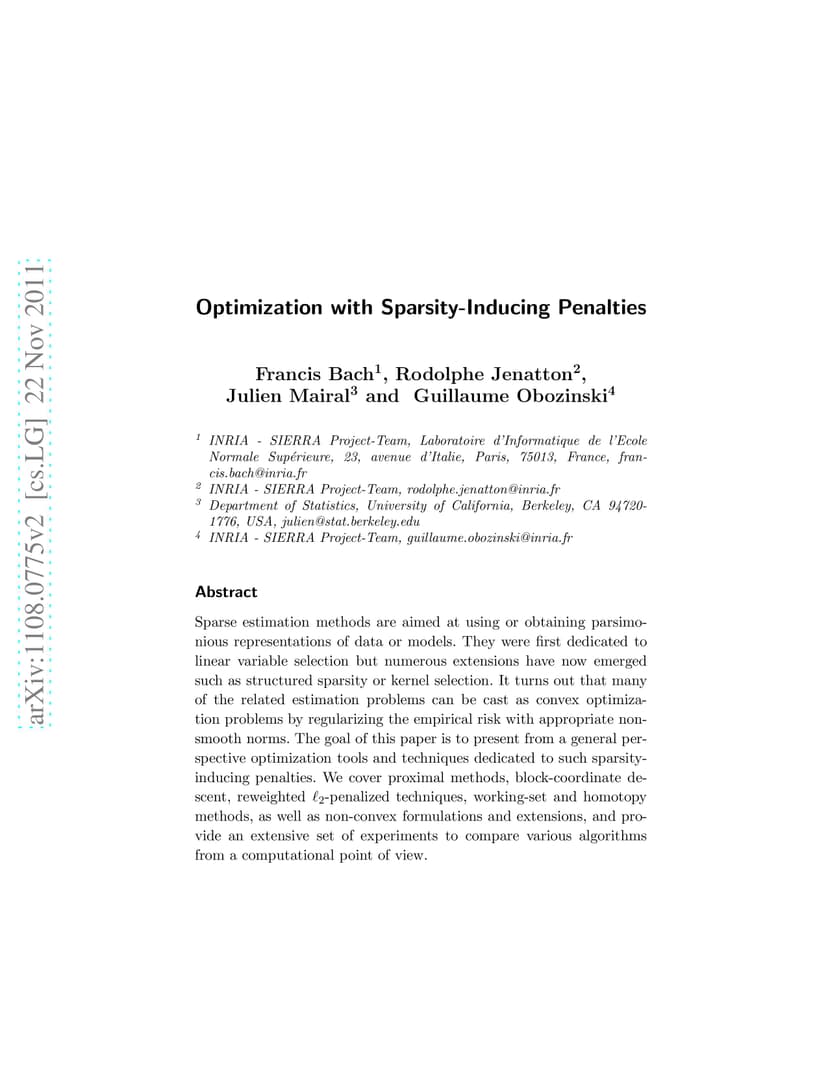 arXiv:1108.0775v2 [cs.LG] 22 Nov 2011

Optimization with Sparsity-Inducing Penalties

Francis Bach$^1$, Rodolphe Jenatton$^2$, Julien Mairal$^3$ and Guillaume Obozinski$^4$

$^1$ INRIA - SIERRA Project-Team, Laboratoire d'Informatique de l'Ecole Normale Supérieure, 23, avenue d'Italie, Paris, 75013, France, francis.bach@inria.fr
$^2$ INRIA - SIERRA Project-Team, rodolphe.jenatton@inria.fr
$^3$ Department of Statistics, University of California, Berkeley, CA 94720-1776, USA, julien@stat.berkeley.edu
$^4$ INRIA - SIERRA Project-Team, guillaume.obozinski@inria.fr

Abstract

Sparse estimation methods are aimed at using or obtaining parsimonious representations of data or models. They were first dedicated to linear variable selection but numerous extensions have now emerged such as structured sparsity or kernel selection. It turns out that many of the related estimation problems can be cast as convex optimization problems by regularizing the empirical risk with appropriate nonsmooth norms. The goal of this paper is to present from a general perspective optimization tools and techniques dedicated to such sparsity-inducing penalties. We cover proximal methods, block-coordinate descent, reweighted $\ell_2$-penalized techniques, working-set and homotopy methods, as well as non-convex formulations and extensions, and provide an extensive set of experiments to compare various algorithms from a computational point of view.